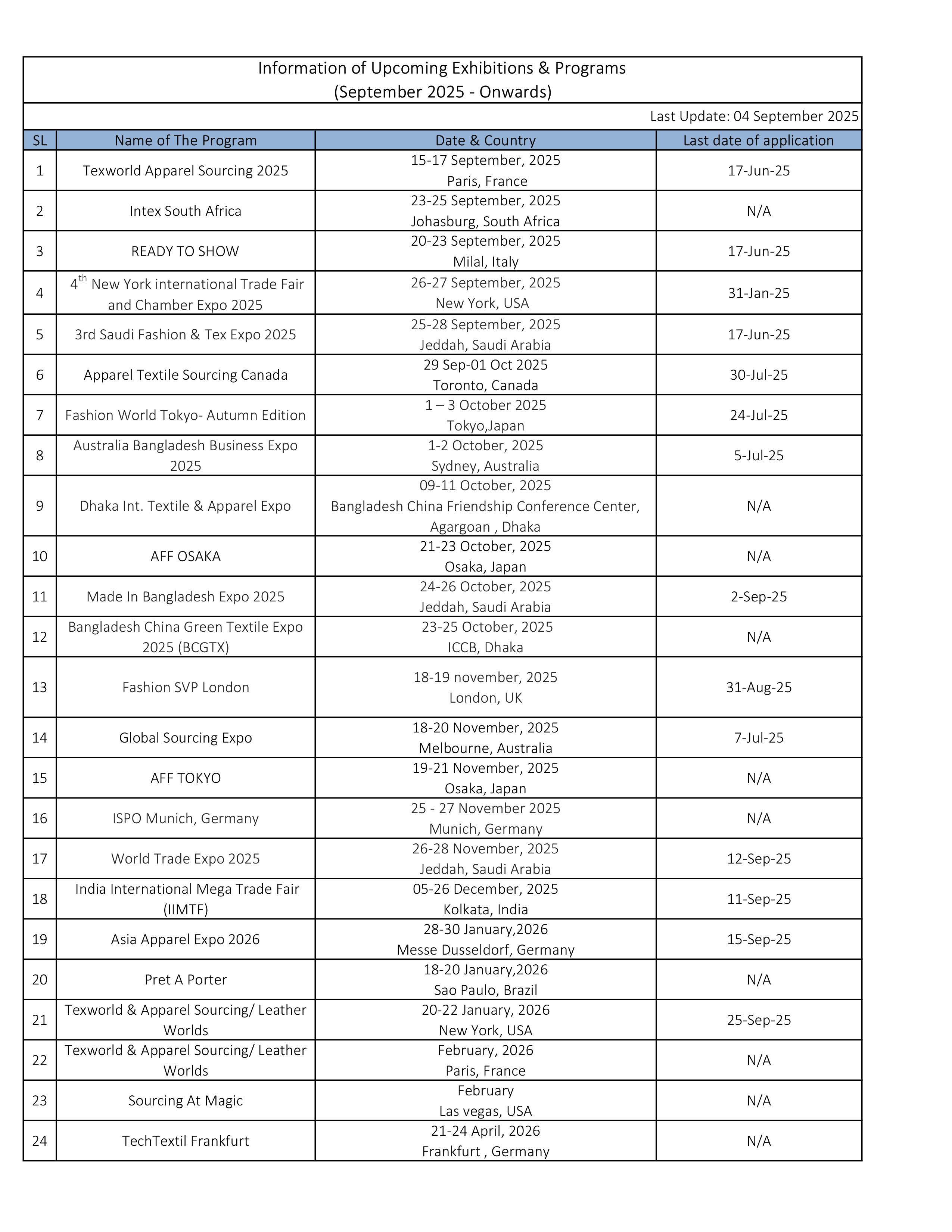 Information of Upcoming Exhibitions & Programs
(September 2025 - Onwards)

Last Update: 04 September 2025

| SL | Name of The Program | Date & Country | Last date of application |
|---|---|---|---|
| 1 | Texworld Apparel Sourcing 2025 | 15-17 September, 2025 Paris, France | 17-Jun-25 |
| 2 | Intex South Africa | 23-25 September, 2025 Johasburg, South Africa | N/A |
| 3 | READY TO SHOW | 20-23 September, 2025 Milal, Italy | 17-Jun-25 |
| 4 | 4$^{th}$ New York international Trade Fair and Chamber Expo 2025 | 26-27 September, 2025 New York, USA | 31-Jan-25 |
| 5 | 3rd Saudi Fashion & Tex Expo 2025 | 25-28 September, 2025 Jeddah, Saudi Arabia | 17-Jun-25 |
| 6 | Apparel Textile Sourcing Canada | 29 Sep-01 Oct 2025 Toronto, Canada | 30-Jul-25 |
| 7 | Fashion World Tokyo- Autumn Edition | 1 – 3 October 2025 Tokyo,Japan | 24-Jul-25 |
| 8 | Australia Bangladesh Business Expo 2025 | 1-2 October, 2025 Sydney, Australia | 5-Jul-25 |
| 9 | Dhaka Int. Textile & Apparel Expo | 09-11 October, 2025 Bangladesh China Friendship Conference Center, Agargoan , Dhaka | N/A |
| 10 | AFF OSAKA | 21-23 October, 2025 Osaka, Japan | N/A |
| 11 | Made In Bangladesh Expo 2025 | 24-26 October, 2025 Jeddah, Saudi Arabia | 2-Sep-25 |
| 12 | Bangladesh China Green Textile Expo 2025 (BCGTX) | 23-25 October, 2025 ICCB, Dhaka | N/A |
| 13 | Fashion SVP London | 18-19 november, 2025 London, UK | 31-Aug-25 |
| 14 | Global Sourcing Expo | 18-20 November, 2025 Melbourne, Australia | 7-Jul-25 |
| 15 | AFF TOKYO | 19-21 November, 2025 Osaka, Japan | N/A |
| 16 | ISPO Munich, Germany | 25 - 27 November 2025 Munich, Germany | N/A |
| 17 | World Trade Expo 2025 | 26-28 November, 2025 Jeddah, Saudi Arabia | 12-Sep-25 |
| 18 | India International Mega Trade Fair (IIMTF) | 05-26 December, 2025 Kolkata, India | 11-Sep-25 |
| 19 | Asia Apparel Expo 2026 | 28-30 January,2026 Messe Dusseldorf, Germany | 15-Sep-25 |
| 20 | Pret A Porter | 18-20 January,2026 Sao Paulo, Brazil | N/A |
| 21 | Texworld & Apparel Sourcing/ Leather Worlds | 20-22 January, 2026 New York, USA | 25-Sep-25 |
| 22 | Texworld & Apparel Sourcing/ Leather Worlds | February, 2026 Paris, France | N/A |
| 23 | Sourcing At Magic | February Las vegas, USA | N/A |
| 24 | TechTextil Frankfurt | 21-24 April, 2026 Frankfurt , Germany | N/A |